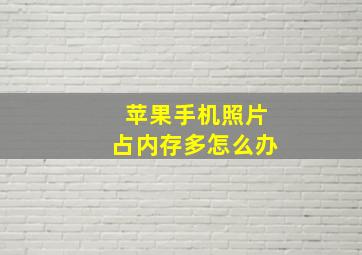 苹果手机照片
占内存多怎么办